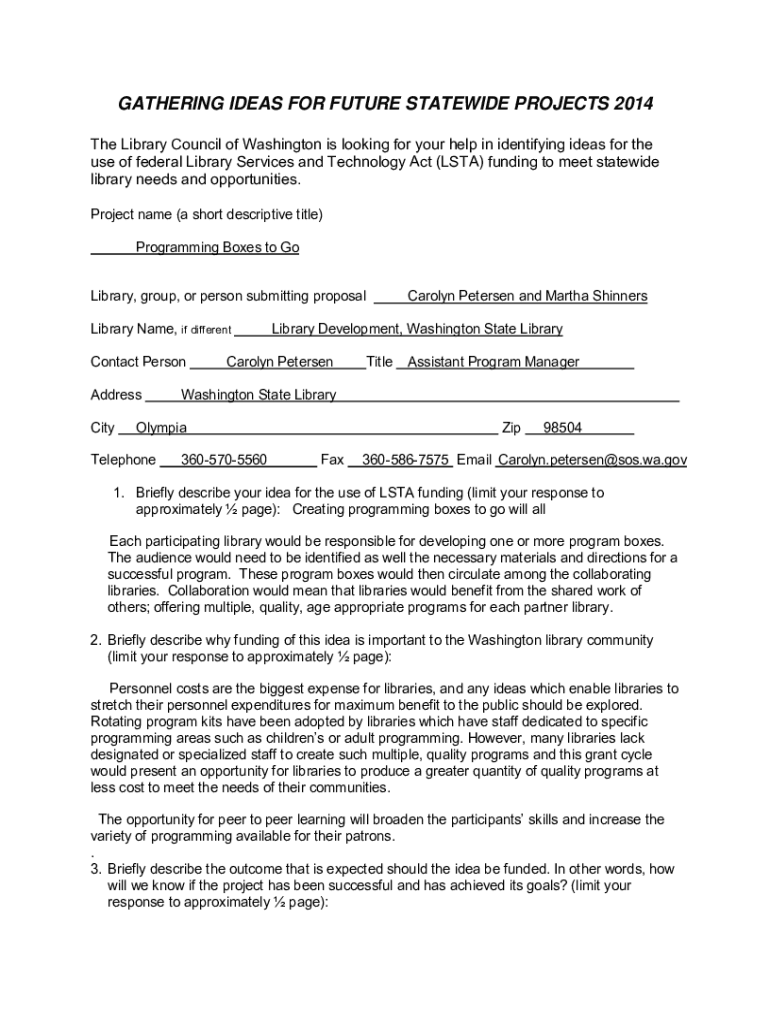 GATHERING IDEAS FOR FUTURE STATEWIDE PROJECTS 2014

The Library Council of Washington is looking for your help in identifying ideas for the use of federal Library Services and Technology Act (LSTA) funding to meet statewide library needs and opportunities.

Project name (a short descriptive title)

Programming Boxes to Go

Library, group, or person submitting proposal Carolyn Petersen and Martha Shinners

Library Name, if different Library Development, Washington State Library

Contact Person Carolyn Petersen Title Assistant Program Manager

Address Washington State Library

City Olympia Zip 98504

Telephone 360-570-5560 Fax 360-586-7575 Email Carolyn.petersen@sos.wa.gov

1. Briefly describe your idea for the use of LSTA funding (limit your response to approximately ½ page): Creating programming boxes to go will all

Each participating library would be responsible for developing one or more program boxes. The audience would need to be identified as well the necessary materials and directions for a successful program. These program boxes would then circulate among the collaborating libraries. Collaboration would mean that libraries would benefit from the shared work of others; offering multiple, quality, age appropriate programs for each partner library.

2. Briefly describe why funding of this idea is important to the Washington library community (limit your response to approximately ½ page):

Personnel costs are the biggest expense for libraries, and any ideas which enable libraries to stretch their personnel expenditures for maximum benefit to the public should be explored. Rotating program kits have been adopted by libraries which have staff dedicated to specific programming areas such as children's or adult programming. However, many libraries lack designated or specialized staff to create such multiple, quality programs and this grant cycle would present an opportunity for libraries to produce a greater quantity of quality programs at less cost to meet the needs of their communities.

The opportunity for peer to peer learning will broaden the participants' skills and increase the variety of programming available for their patrons.
.
3. Briefly describe the outcome that is expected should the idea be funded. In other words, how will we know if the project has been successful and has achieved its goals? (limit your response to approximately ½ page):